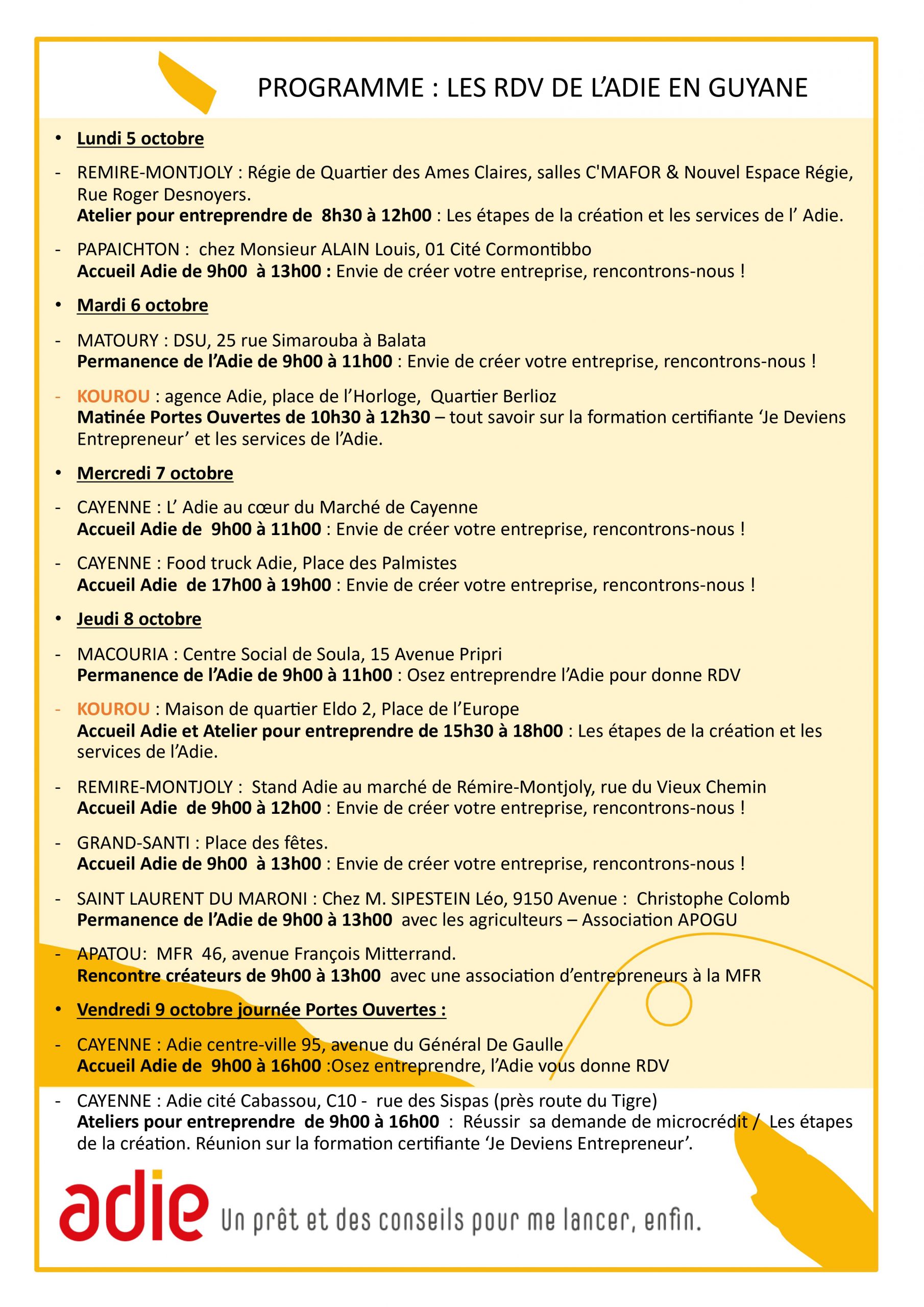 PROGRAMME : LES RDV DE L'ADIE EN GUYANE

• Lundi 5 octobre

- REMIRE-MONTJOLY : Régie de Quartier des Ames Claires, salles C'MAFOR & Nouvel Espace Régie, Rue Roger Desnoyers.
Atelier pour entreprendre de 8h30 à 12h00 : Les étapes de la création et les services de l' Adie.

- PAPAICHTON : chez Monsieur ALAIN Louis, 01 Cité Cormontibbo
Accueil Adie de 9h00 à 13h00 : Envie de créer votre entreprise, rencontrons-nous !

• Mardi 6 octobre

- MATOURY : DSU, 25 rue Simarouba à Balata
Permanence de l'Adie de 9h00 à 11h00 : Envie de créer votre entreprise, rencontrons-nous !

- KOUROU : agence Adie, place de l'Horloge, Quartier Berlioz
Matinée Portes Ouvertes de 10h30 à 12h30 – tout savoir sur la formation certifiante 'Je Deviens Entrepreneur' et les services de l'Adie.

• Mercredi 7 octobre

- CAYENNE : L' Adie au cœur du Marché de Cayenne
Accueil Adie de 9h00 à 11h00 : Envie de créer votre entreprise, rencontrons-nous !

- CAYENNE : Food truck Adie, Place des Palmistes
Accueil Adie de 17h00 à 19h00 : Envie de créer votre entreprise, rencontrons-nous !

• Jeudi 8 octobre

- MACOURIA : Centre Social de Soula, 15 Avenue Pripri
Permanence de l'Adie de 9h00 à 11h00 : Osez entreprendre l'Adie pour donne RDV

- KOUROU : Maison de quartier Eldo 2, Place de l'Europe
Accueil Adie et Atelier pour entreprendre de 15h30 à 18h00 : Les étapes de la création et les services de l'Adie.

- REMIRE-MONTJOLY : Stand Adie au marché de Rémire-Montjoly, rue du Vieux Chemin
Accueil Adie de 9h00 à 12h00 : Envie de créer votre entreprise, rencontrons-nous !

- GRAND-SANTI : Place des fêtes.
Accueil Adie de 9h00 à 13h00 : Envie de créer votre entreprise, rencontrons-nous !

- SAINT LAURENT DU MARONI : Chez M. SIPESTEIN Léo, 9150 Avenue : Christophe Colomb
Permanence de l'Adie de 9h00 à 13h00 avec les agriculteurs – Association APOGU

- APATOU: MFR 46, avenue François Mitterrand.
Rencontre créateurs de 9h00 à 13h00 avec une association d'entrepreneurs à la MFR

• Vendredi 9 octobre journée Portes Ouvertes :

- CAYENNE : Adie centre-ville 95, avenue du Général De Gaulle
Accueil Adie de 9h00 à 16h00 :Osez entreprendre, l'Adie vous donne RDV

- CAYENNE : Adie cité Cabassou, C10 - rue des Sispas (près route du Tigre)
Ateliers pour entreprendre de 9h00 à 16h00 : Réussir sa demande de microcrédit / Les étapes de la création. Réunion sur la formation certifiante 'Je Deviens Entrepreneur'.

adie Un prêt et des conseils pour me lancer, enfin.